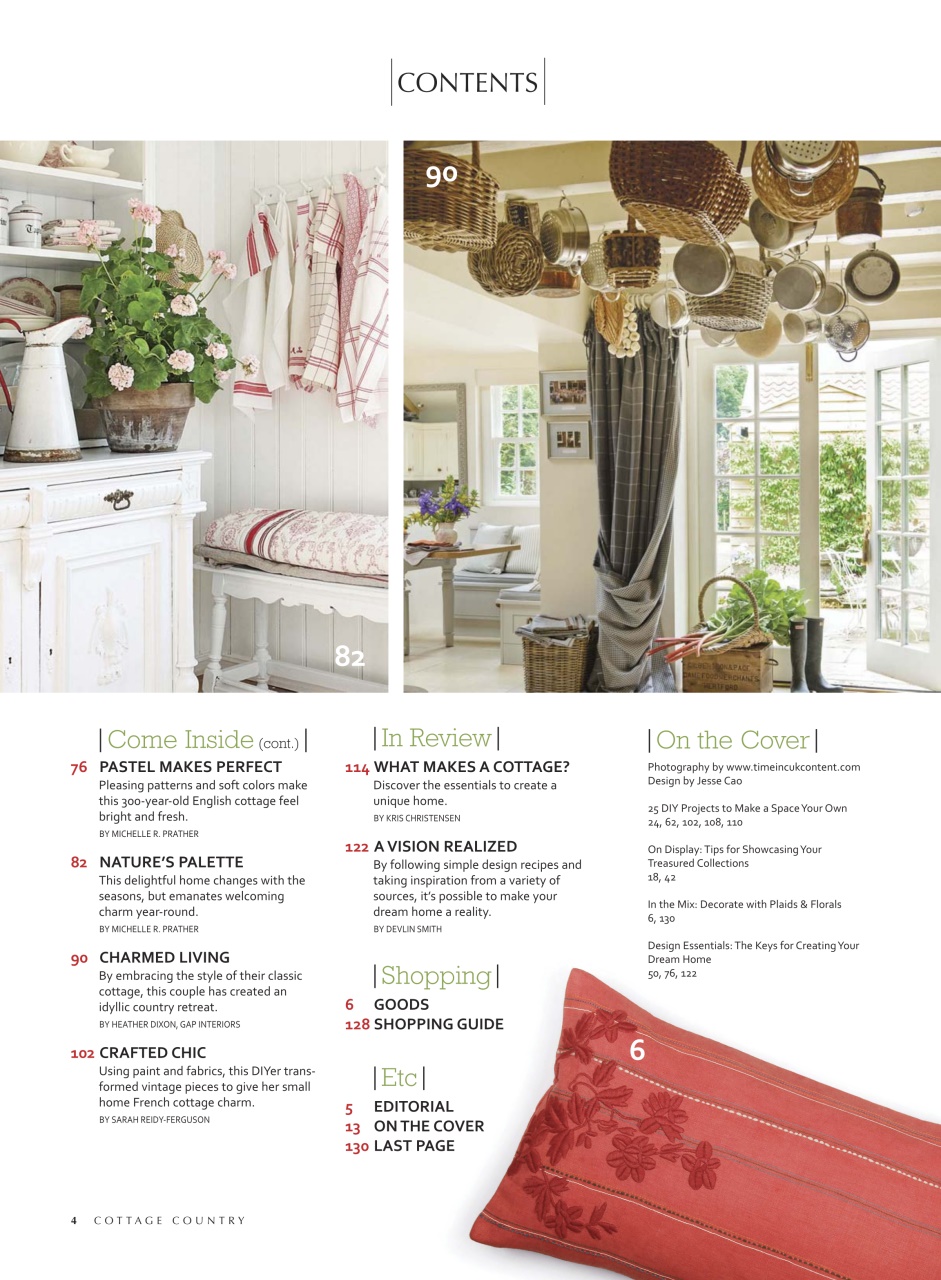 CONTENTS

90

82

Come Inside (cont.)

76 PASTEL MAKES PERFECT
Pleasing patterns and soft colors make this 300-year-old English cottage feel bright and fresh.
BY MICHELLE R. PRATHER

82 NATURE'S PALETTE
This delightful home changes with the seasons, but emanates welcoming charm year-round.
BY MICHELLE R. PRATHER

90 CHARMED LIVING
By embracing the style of their classic cottage, this couple has created an idyllic country retreat.
BY HEATHER DIXON, GAP INTERIORS

102 CRAFTED CHIC
Using paint and fabrics, this DIYer transformed vintage pieces to give her small home French cottage charm.
BY SARAH REIDY-FERGUSON

In Review

114 WHAT MAKES A COTTAGE?
Discover the essentials to create a unique home.
BY KRIS CHRISTENSEN

122 A VISION REALIZED
By following simple design recipes and taking inspiration from a variety of sources, it's possible to make your dream home a reality.
BY DEVLIN SMITH

Shopping

6 GOODS
128 SHOPPING GUIDE

Etc

5 EDITORIAL
13 ON THE COVER
130 LAST PAGE

On the Cover

Photography by www.timeincukcontent.com
Design by Jesse Cao

25 DIY Projects to Make a Space Your Own
24, 62, 102, 108, 110

On Display: Tips for Showcasing Your Treasured Collections
18, 42

In the Mix: Decorate with Plaids & Florals
6, 130

Design Essentials: The Keys for Creating Your Dream Home
50, 76, 122

6

4 COTTAGE COUNTRY